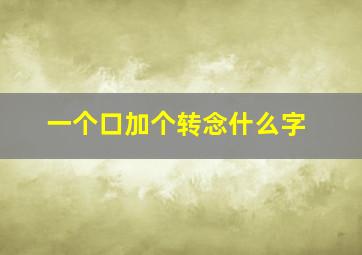 一个口加个转念什么字